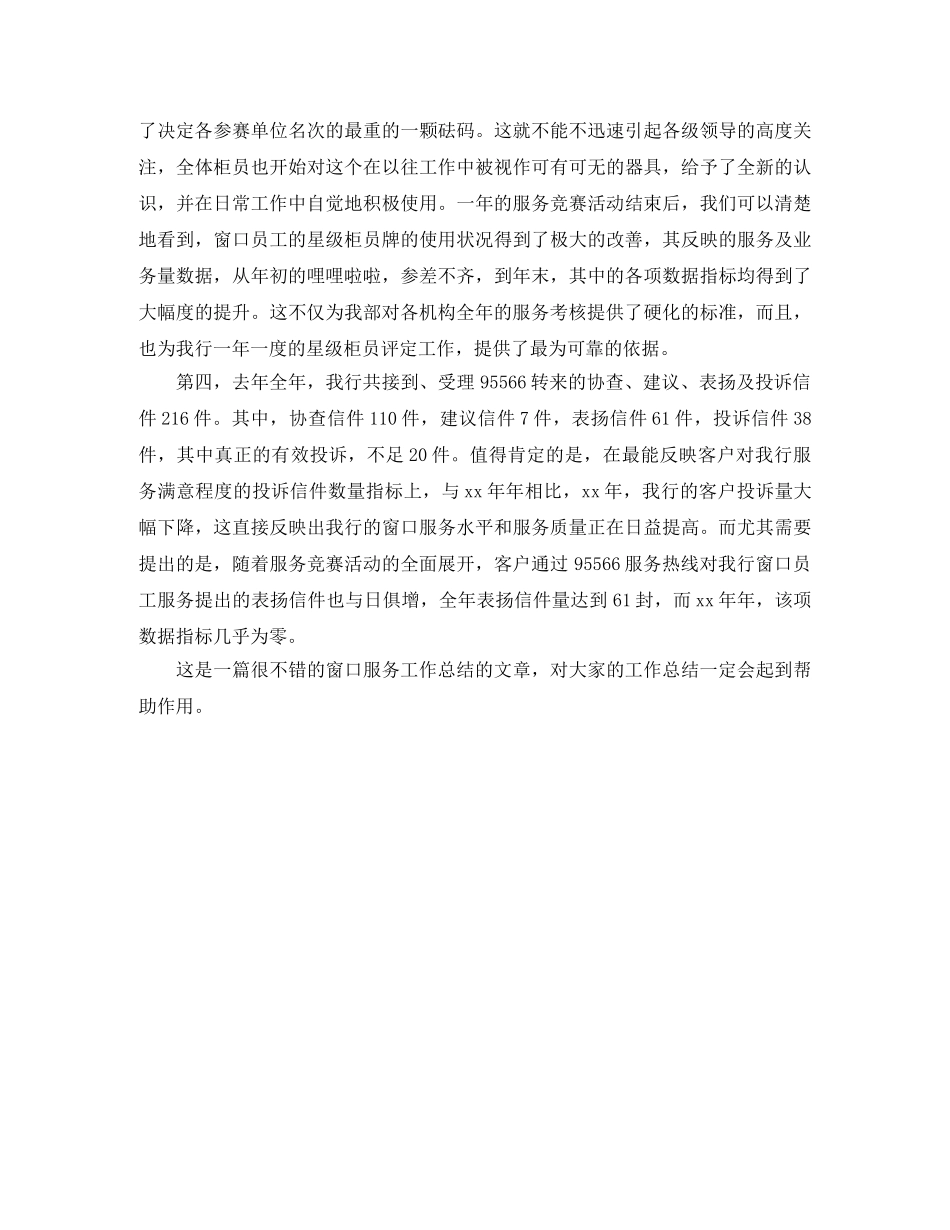 了决定各参赛单位名次的最重的一颗砝码。这就不能不迅速引起各级领导的高度关注，全体柜员也开始对这个在以往工作中被视作可有可无的器具，给予了全新的认识，并在日常工作中自觉地积极使用。一年的服务竞赛活动结束后，我们可以清楚地看到，窗口员工的星级柜员牌的使用状况得到了极大的改善，其反映的服务及业务量数据，从年初的哩哩啦啦，参差不齐，到年末，其中的各项数据指标均得到了大幅度的提升。这不仅为我部对各机构全年的服务考核提供了硬化的标准，而且，也为我行一年一度的星级柜员评定工作，提供了最为可靠的依据。

第四，去年全年，我行共接到、受理 95566 转来的协查、建议、表扬及投诉信件 216 件。其中，协查信件 110 件，建议信件 7 件，表扬信件 61 件，投诉信件 38 件，其中真正的有效投诉，不足 20 件。值得肯定的是，在最能反映客户对我行服务满意程度的投诉信件数量指标上，与 xx 年年相比，xx 年，我行的客户投诉量大幅下降，这直接反映出我行的窗口服务水平和服务质量正在日益提高。而尤其需要提出的是，随着服务竞赛活动的全面展开，客户通过 95566 服务热线对我行窗口员工服务提出的表扬信件也与日俱增，全年表扬信件量达到 61 封，而 xx 年年，该项数据指标几乎为零。

这是一篇很不错的窗口服务工作总结的文章，对大家的工作总结一定会起到帮助作用。